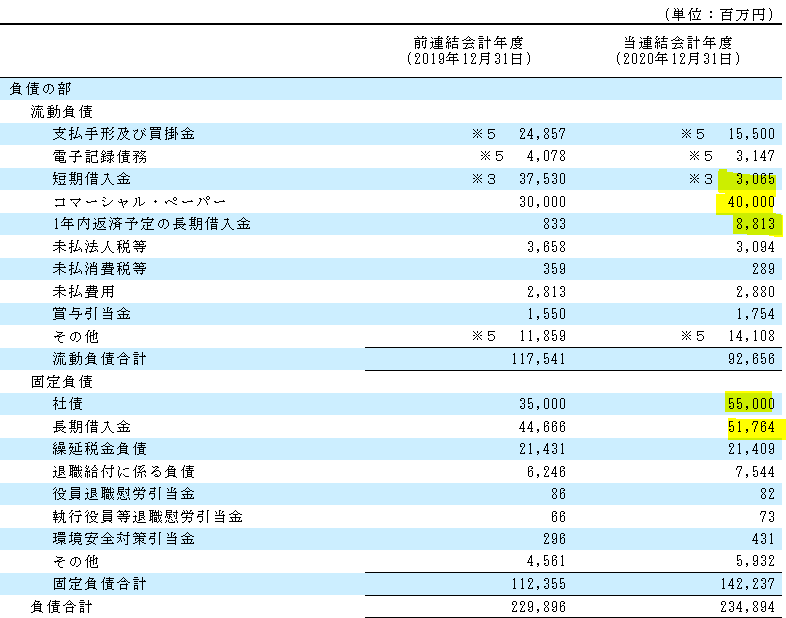 (単位:百万円)

| | 前連結会計年度 (2019年12月31日) | 当連結会計年度 (2020年12月31日) |
|---|---|---|
| 負債の部 | | |
| 流動負債 | | |
| 支払手形及び買掛金 | ※5 24,857 | ※5 15,500 |
| 電子記録債務 | ※5 4,078 | ※5 3,147 |
| 短期借入金 | ※3 37,530 | ※3 3,065 |
| コマーシャル・ペーパー | 30,000 | 40,000 |
| 1年内返済予定の長期借入金 | 833 | 8,813 |
| 未払法人税等 | 3,658 | 3,094 |
| 未払消費税等 | 359 | 289 |
| 未払費用 | 2,813 | 2,880 |
| 賞与引当金 | 1,550 | 1,754 |
| その他 | ※5 11,859 | ※5 14,108 |
| 流動負債合計 | 117,541 | 92,656 |
| 固定負債 | | |
| 社債 | 35,000 | 55,000 |
| 長期借入金 | 44,666 | 51,764 |
| 繰延税金負債 | 21,431 | 21,409 |
| 退職給付に係る負債 | 6,246 | 7,544 |
| 役員退職慰労引当金 | 86 | 82 |
| 執行役員等退職慰労引当金 | 66 | 73 |
| 環境安全対策引当金 | 296 | 431 |
| その他 | 4,561 | 5,932 |
| 固定負債合計 | 112,355 | 142,237 |
| 負債合計 | 229,896 | 234,894 |